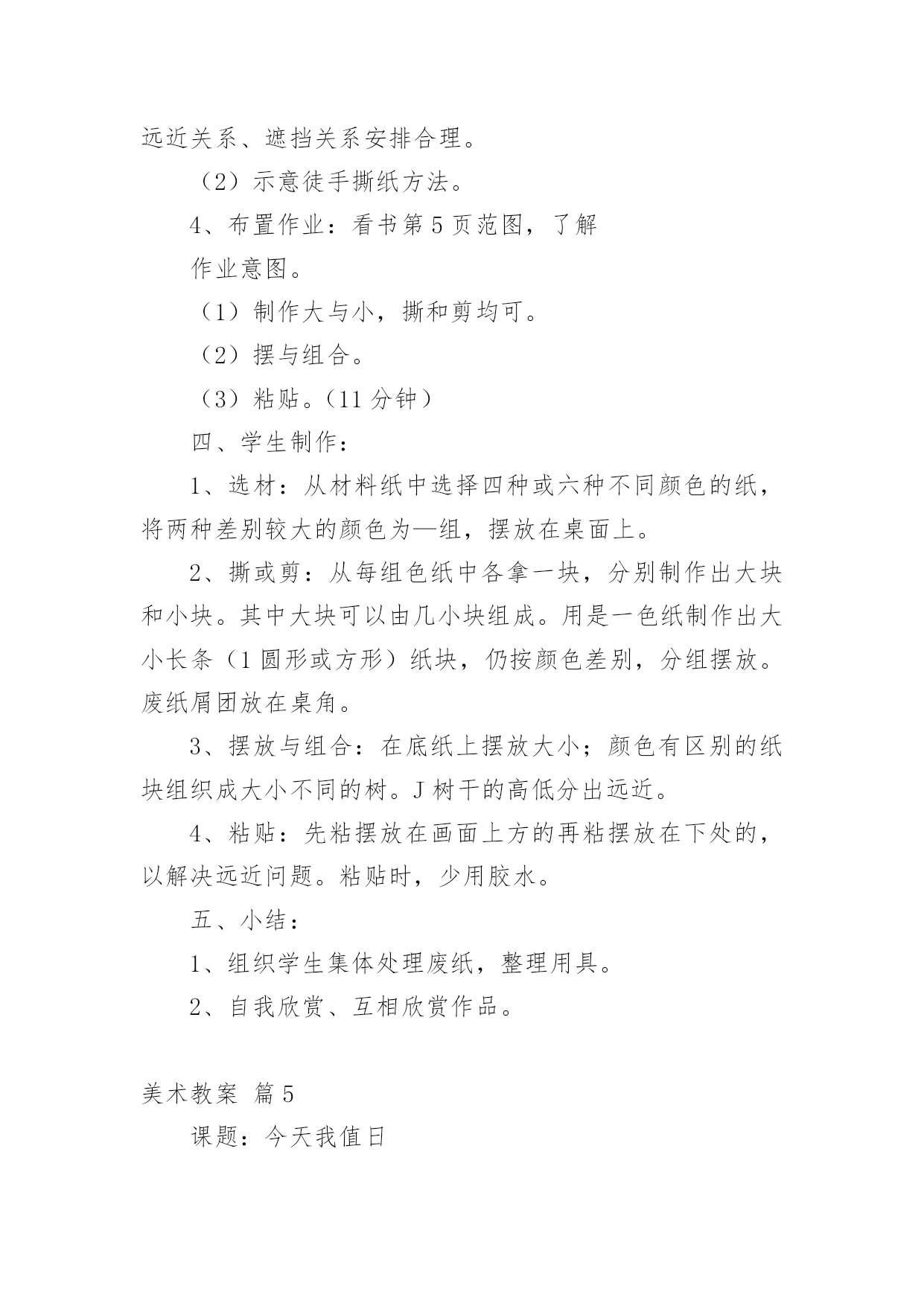 远近关系、遮挡关系安排合理。

（2）示意徒手撕纸方法。

4、布置作业：看书第 5 页范图，了解

作业意图。

（1）制作大与小，撕和剪均可。

（2）摆与组合。

（3）粘贴。（11 分钟）

四、学生制作：

1、选材：从材料纸中选择四种或六种不同颜色的纸，将两种差别较大的颜色为—组，摆放在桌面上。

2、撕或剪：从每组色纸中各拿一块，分别制作出大块和小块。其中大块可以由几小块组成。用是一色纸制作出大小长条（1 圆形或方形）纸块，仍按颜色差别，分组摆放。废纸屑团放在桌角。

3、摆放与组合：在底纸上摆放大小；颜色有区别的纸块组织成大小不同的树。J 树干的高低分出远近。

4、粘贴：先粘摆放在画面上方的再粘摆放在下处的，以解决远近问题。粘贴时，少用胶水。

五、小结：

1、组织学生集体处理废纸，整理用具。

2、自我欣赏、互相欣赏作品。

美术教案 篇 5

课题：今天我值日